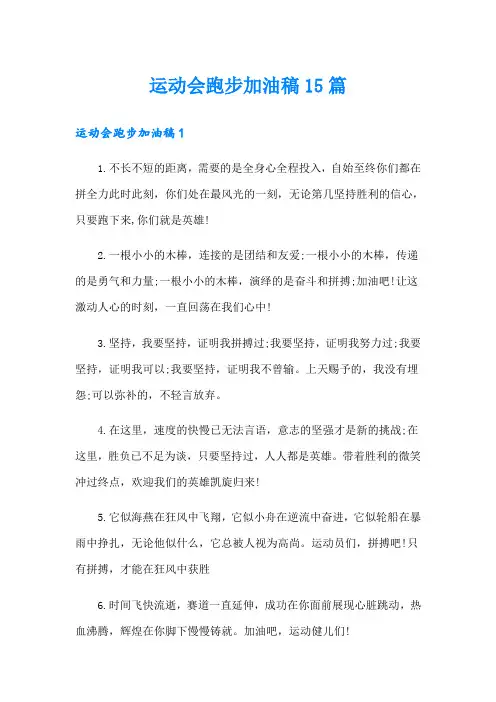 运动会跑步加油稿15篇

运动会跑步加油稿1

1.不长不短的距离，需要的是全身心全程投入，自始至终你们都在拼全力此时此刻，你们处在最风光的一刻，无论第几坚持胜利的信心，只要跑下来,你们就是英雄!

2.一根小小的木棒，连接的是团结和友爱;一根小小的木棒，传递的是勇气和力量;一根小小的木棒，演绎的是奋斗和拼搏;加油吧!让这激动人心的时刻，一直回荡在我们心中!

3.坚持，我要坚持，证明我拼搏过;我要坚持，证明我努力过;我要坚持，证明我可以;我要坚持，证明我不曾输。上天赐予的，我没有埋怨;可以弥补的，不轻言放弃。

4.在这里，速度的快慢已无法言语，意志的坚强才是新的挑战;在这里，胜负已不足为谈，只要坚持过，人人都是英雄。带着胜利的微笑冲过终点，欢迎我们的英雄凯旋归来!

5.它似海燕在狂风中飞翔，它似小舟在逆流中奋进，它似轮船在暴雨中挣扎，无论他似什么，它总被人视为高尚。运动员们，拼搏吧!只有拼搏，才能在狂风中获胜

6.时间飞快流逝，赛道一直延伸，成功在你面前展现心脏跳动，热血沸腾，辉煌在你脚下慢慢铸就。加油吧，运动健儿们!